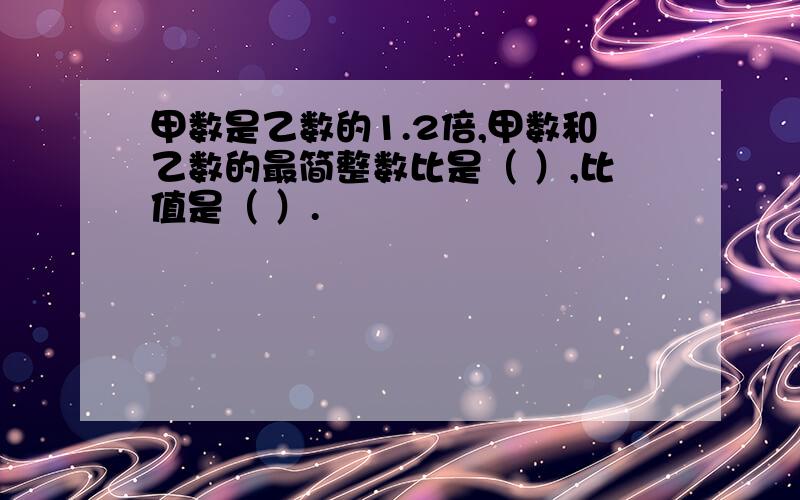 甲数是乙数的1.2倍,甲数和乙数的最简整数比是（ ）,比值是（ ）.